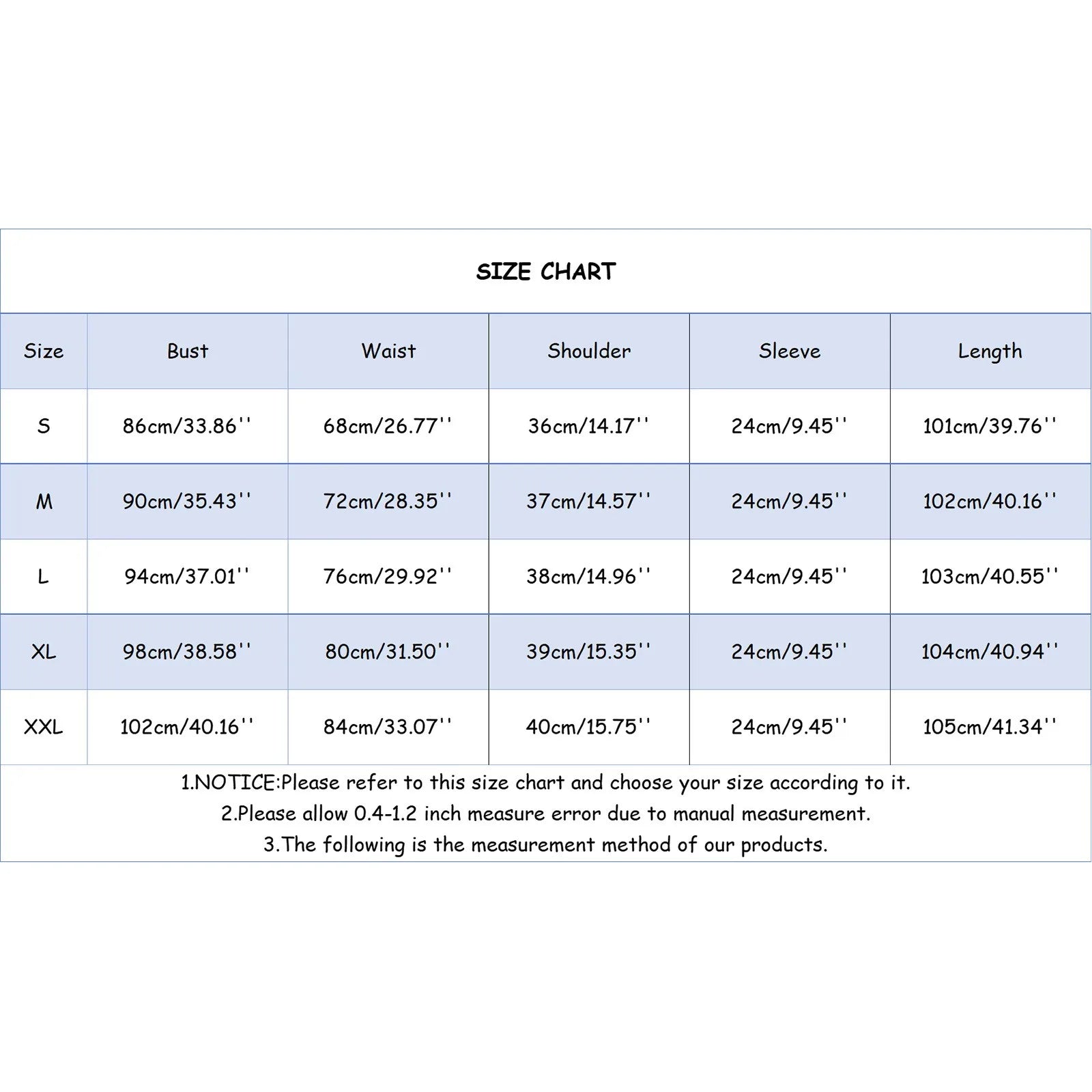 SIZE CHART

| Size | Bust | Waist | Shoulder | Sleeve | Length |
|---|---|---|---|---|---|
| S | 86cm/33.86'' | 68cm/26.77'' | 36cm/14.17'' | 24cm/9.45'' | 101cm/39.76'' |
| M | 90cm/35.43'' | 72cm/28.35'' | 37cm/14.57'' | 24cm/9.45'' | 102cm/40.16'' |
| L | 94cm/37.01'' | 76cm/29.92'' | 38cm/14.96'' | 24cm/9.45'' | 103cm/40.55'' |
| XL | 98cm/38.58'' | 80cm/31.50'' | 39cm/15.35'' | 24cm/9.45'' | 104cm/40.94'' |
| XXL | 102cm/40.16'' | 84cm/33.07'' | 40cm/15.75'' | 24cm/9.45'' | 105cm/41.34'' |

1.NOTICE:Please refer to this size chart and choose your size according to it.
2.Please allow 0.4-1.2 inch measure error due to manual measurement.
3.The following is the measurement method of our products.